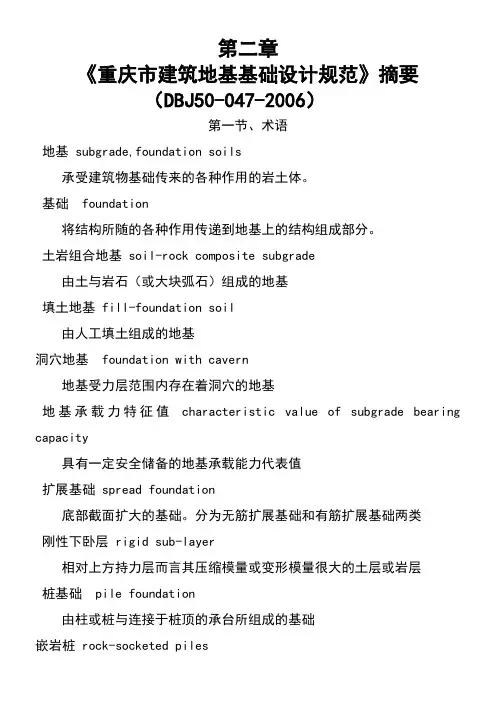 第二章
《重庆市建筑地基基础设计规范》摘要
（DBJ50-047-2006）

第一节、术语

地基 subgrade,foundation soils

承受建筑物基础传来的各种作用的岩土体。

基础 foundation

将结构所随的各种作用传递到地基上的结构组成部分。

土岩组合地基 soil-rock composite subgrade

由土与岩石（或大块弧石）组成的地基

填土地基 fill-foundation soil

由人工填土组成的地基

洞穴地基 foundation with cavern

地基受力层范围内存在着洞穴的地基

地基承载力特征值 characteristic value of subgrade bearing capacity

具有一定安全储备的地基承载能力代表值

扩展基础 spread foundation

底部截面扩大的基础。分为无筋扩展基础和有筋扩展基础两类

刚性下卧层 rigid sub-layer

相对上方持力层而言其压缩模量或变形模量很大的土层或岩层

桩基础 pile foundation

由柱或桩与连接于桩顶的承台所组成的基础

嵌岩桩 rock-socketed piles